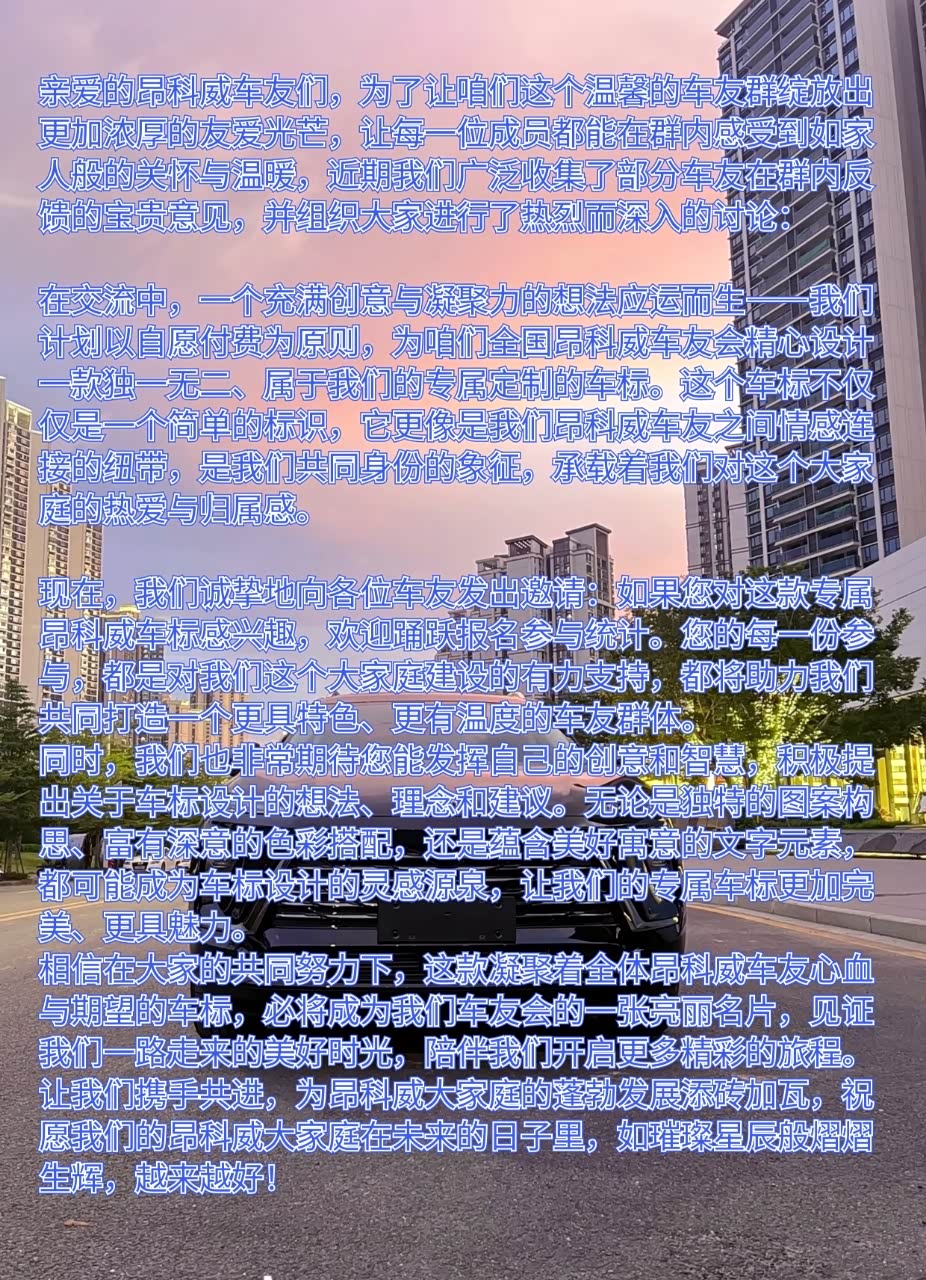 亲爱的昂科威车友们，为了让咱们这个温馨的车友群绽放出更加浓厚的友爱光芒，让每一位成员都能在群内感受到如家人般的关怀与温暖，近期我们广泛收集了部分车友在群内反馈的宝贵意见，并组织大家进行了热烈而深入的讨论：

在交流中，一个充满创意与凝聚力的想法应运而生——我们计划以自愿付费为原则，为咱们全国昂科威车友会精心设计一款独一无二、属于我们的专属定制的车标。这个车标不仅仅是一个简单的标识，它更像是我们昂科威车友之间情感连接的纽带，是我们共同身份的象征，承载着我们对这个大家庭的热爱与归属感。

现在，我们诚挚地向各位车友发出邀请：如果您对这款专属昂科威车标感兴趣，欢迎踊跃报名参与统计。您的每一份参与，都是对我们这个大家庭建设的有力支持，都将助力我们共同打造一个更具特色、更有温度的车友群体。
同时，我们也非常期待您能发挥自己的创意和智慧，积极提出关于车标设计的想法、理念和建议。无论是独特的图案构思、富有深意的色彩搭配，还是蕴含美好寓意的文字元素，都可能成为车标设计的灵感源泉，让我们的专属车标更加完美、更具魅力。
相信在大家的共同努力下，这款凝聚着全体昂科威车友心血与期望的车标，必将成为我们车友会的一张亮丽名片，见证我们一路走来的美好时光，陪伴我们开启更多精彩的旅程。
让我们携手共进，为昂科威大家庭的蓬勃发展添砖加瓦，祝愿我们的昂科威大家庭在未来的日子里，如璀璨星辰般熠熠生辉，越来越好！